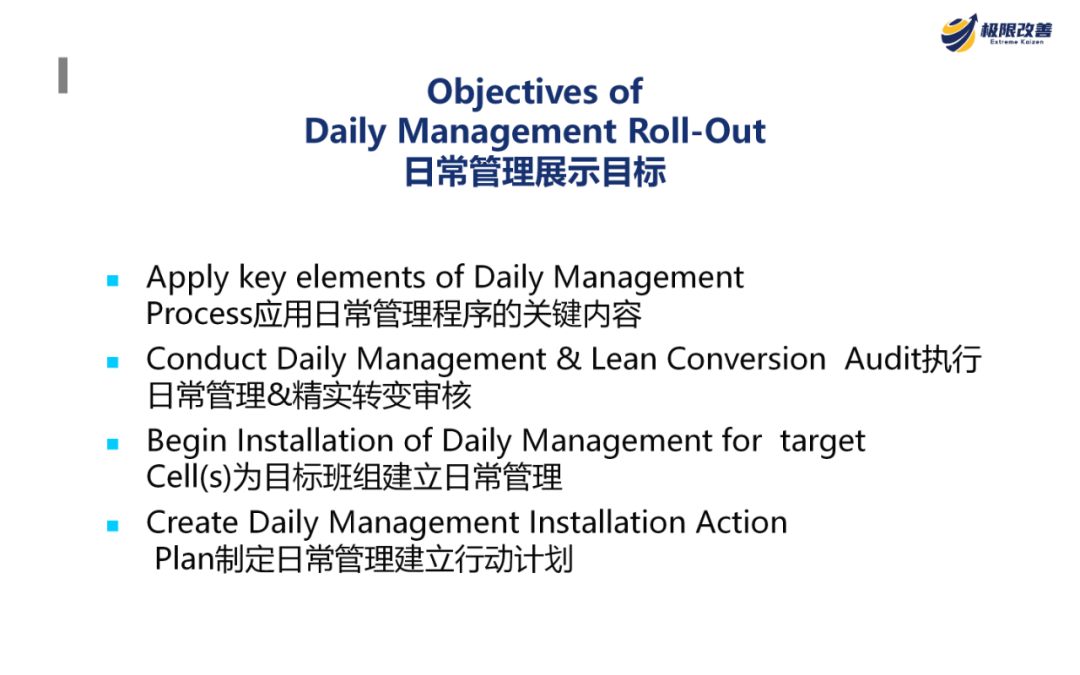 极限改善
Extreme Kaizen

Objectives of
Daily Management Roll-Out
日常管理展示目标

• Apply key elements of Daily Management Process应用日常管理程序的关键内容
• Conduct Daily Management & Lean Conversion Audit执行日常管理&精实转变审核
• Begin Installation of Daily Management for target Cell(s)为目标班组建立日常管理
• Create Daily Management Installation Action Plan制定日常管理建立行动计划